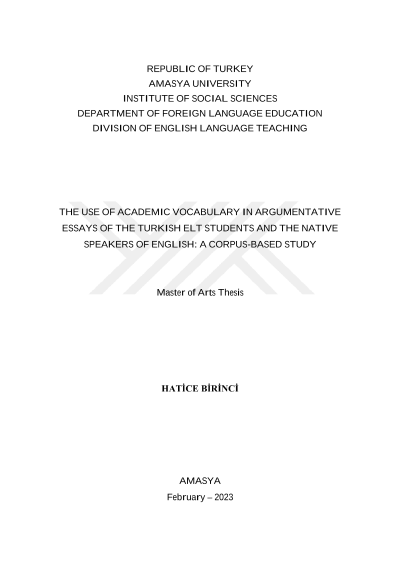 REPUBLIC OF TURKEY
AMASYA UNIVERSITY
INSTITUTE OF SOCIAL SCIENCES
DEPARTMENT OF FOREIGN LANGUAGE EDUCATION
DIVISION OF ENGLISH LANGUAGE TEACHING

THE USE OF ACADEMIC VOCABULARY IN ARGUMENTATIVE ESSAYS OF THE TURKISH ELT STUDENTS AND THE NATIVE SPEAKERS OF ENGLISH: A CORPUS-BASED STUDY

Master of Arts Thesis

HATİCE BİRİNCİ

AMASYA
February – 2023